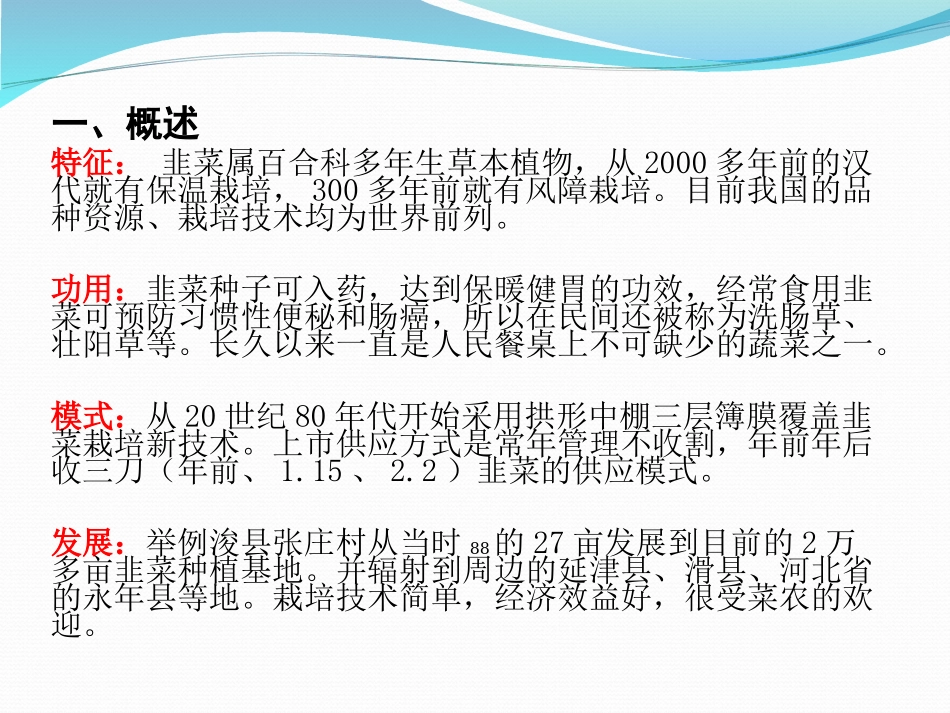 一、概述

特征：韭菜属百合科多年生草本植物，从2000多年前的汉代就有保温栽培，300多年前就有风障栽培。目前我国的品种资源、栽培技术均为世界前列。

功用：韭菜种子可入药，达到保暖健胃的功效，经常食用韭菜可预防习惯性便秘和肠癌，所以在民间还被称为洗肠草、壮阳草等。长久以来一直是人民餐桌上不可缺少的蔬菜之一。

模式：从20世纪80年代开始采用拱形中棚三层簿膜覆盖韭菜栽培新技术。上市供应方式是常年管理不收割，年前年后收三刀（年前、1.15、2.2）韭菜的供应模式。

发展：举例浚县张庄村从当时88的27亩发展到目前的2万多亩韭菜种植基地。并辐射到周边的延津县、滑县、河北省的永年县等地。栽培技术简单，经济效益好，很受菜农的欢迎。